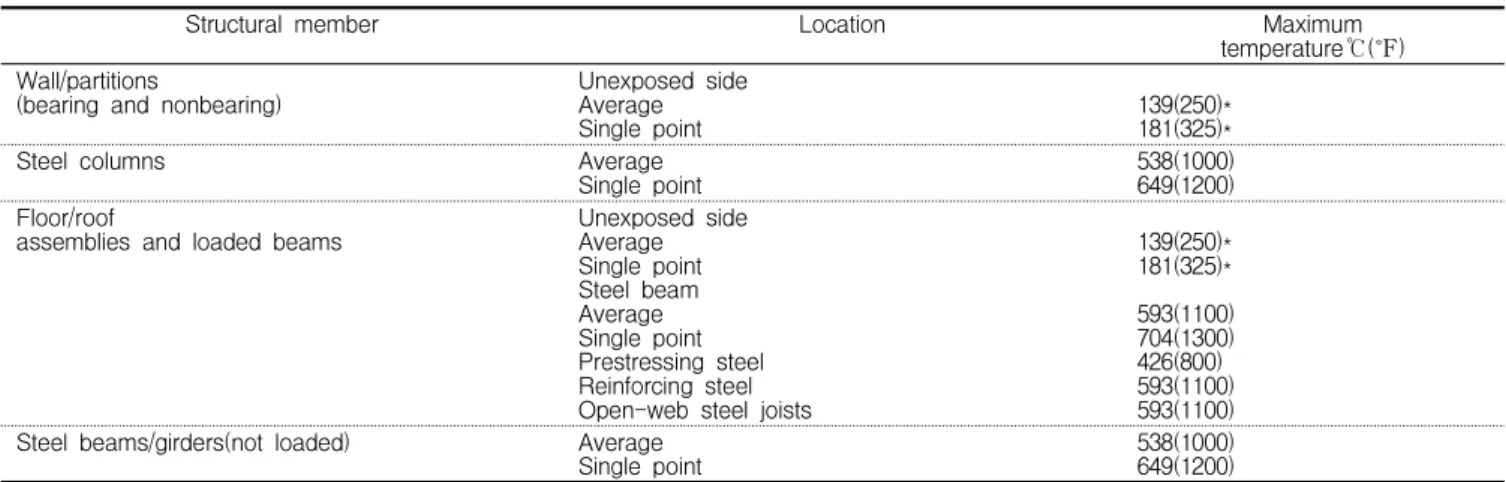 | Structural member | Location | Maximum temperature℃(°F) |
|---|---|---|
| Wall/partitions (bearing and nonbearing) | Unexposed side | |
| | Average | 139(250)* |
| | Single point | 181(325)* |
| Steel columns | Average | 538(1000) |
| | Single point | 649(1200) |
| Floor/roof assemblies and loaded beams | Unexposed side | |
| | Average | 139(250)* |
| | Single point | 181(325)* |
| | Steel beam | |
| | Average | 593(1100) |
| | Single point | 704(1300) |
| | Prestressing steel | 426(800) |
| | Reinforcing steel | 593(1100) |
| | Open-web steel joists | 593(1100) |
| Steel beams/girders(not loaded) | Average | 538(1000) |
| | Single point | 649(1200) |